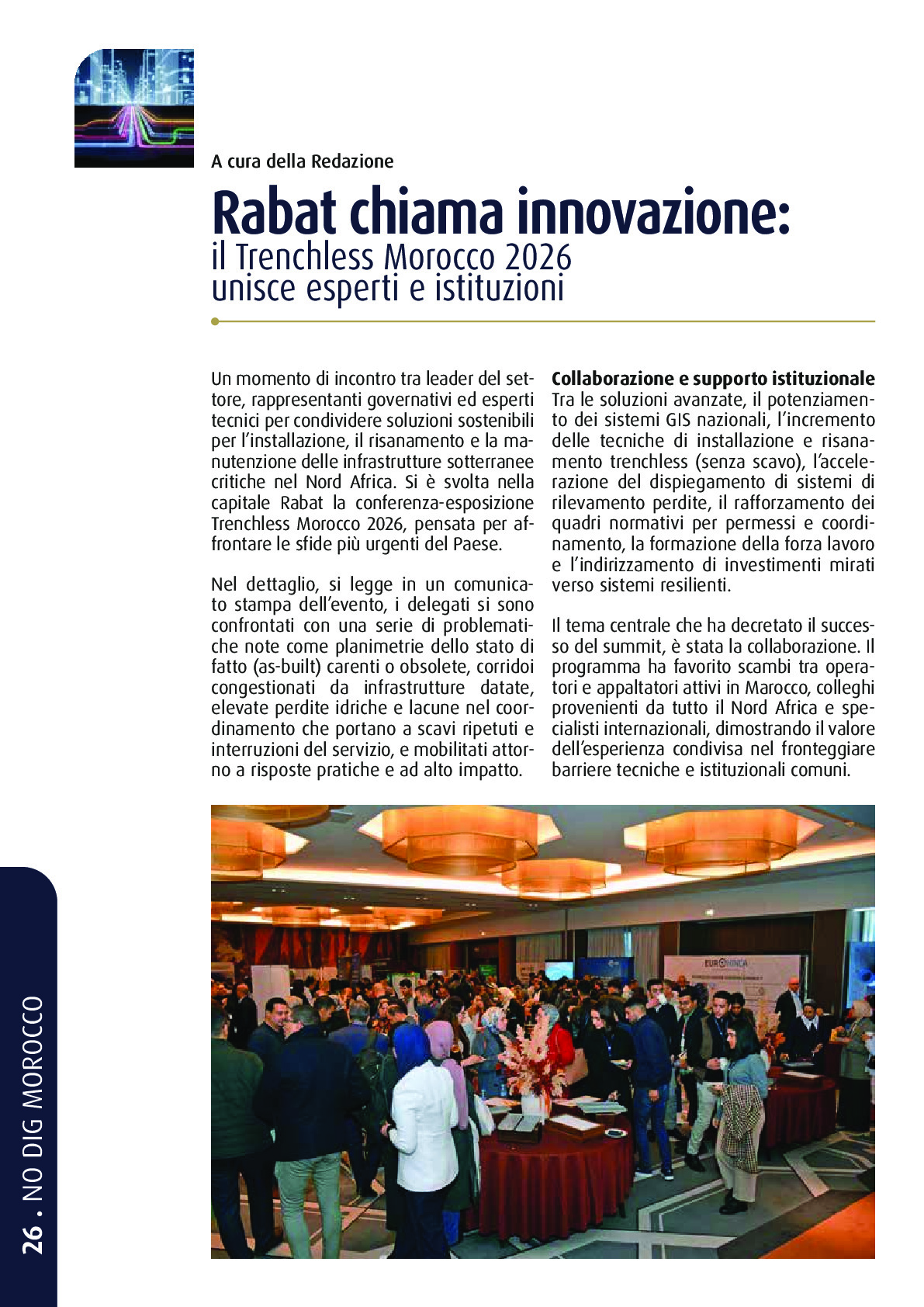 A cura della Redazione

Rabat chiama innovazione:
il Trenchless Morocco 2026 unisce esperti e istituzioni

Un momento di incontro tra leader del settore, rappresentanti governativi ed esperti tecnici per condividere soluzioni sostenibili per l'installazione, il risanamento e la manutenzione delle infrastrutture sotterranee critiche nel Nord Africa. Si è svolta nella capitale Rabat la conferenza-esposizione Trenchless Morocco 2026, pensata per affrontare le sfide più urgenti del Paese.

Nel dettaglio, si legge in un comunicato stampa dell'evento, i delegati si sono confrontati con una serie di problematiche note come planimetrie dello stato di fatto (as-built) carenti o obsolete, corridoi congestionati da infrastrutture datate, elevate perdite idriche e lacune nel coordinamento che portano a scavi ripetuti e interruzioni del servizio, e mobilitati attorno a risposte pratiche e ad alto impatto.

Collaborazione e supporto istituzionale
Tra le soluzioni avanzate, il potenziamento dei sistemi GIS nazionali, l'incremento delle tecniche di installazione e risanamento trenchless (senza scavo), l'accelerazione del dispiegamento di sistemi di rilevamento perdite, il rafforzamento dei quadri normativi per permessi e coordinamento, la formazione della forza lavoro e l'indirizzamento di investimenti mirati verso sistemi resilienti.

Il tema centrale che ha decretato il successo del summit, è stata la collaborazione. Il programma ha favorito scambi tra operatori e appaltatori attivi in Marocco, colleghi provenienti da tutto il Nord Africa e specialisti internazionali, dimostrando il valore dell'esperienza condivisa nel fronteggiare barriere tecniche e istituzionali comuni.

EUROHINCA

26 . NO DIG MOROCCO